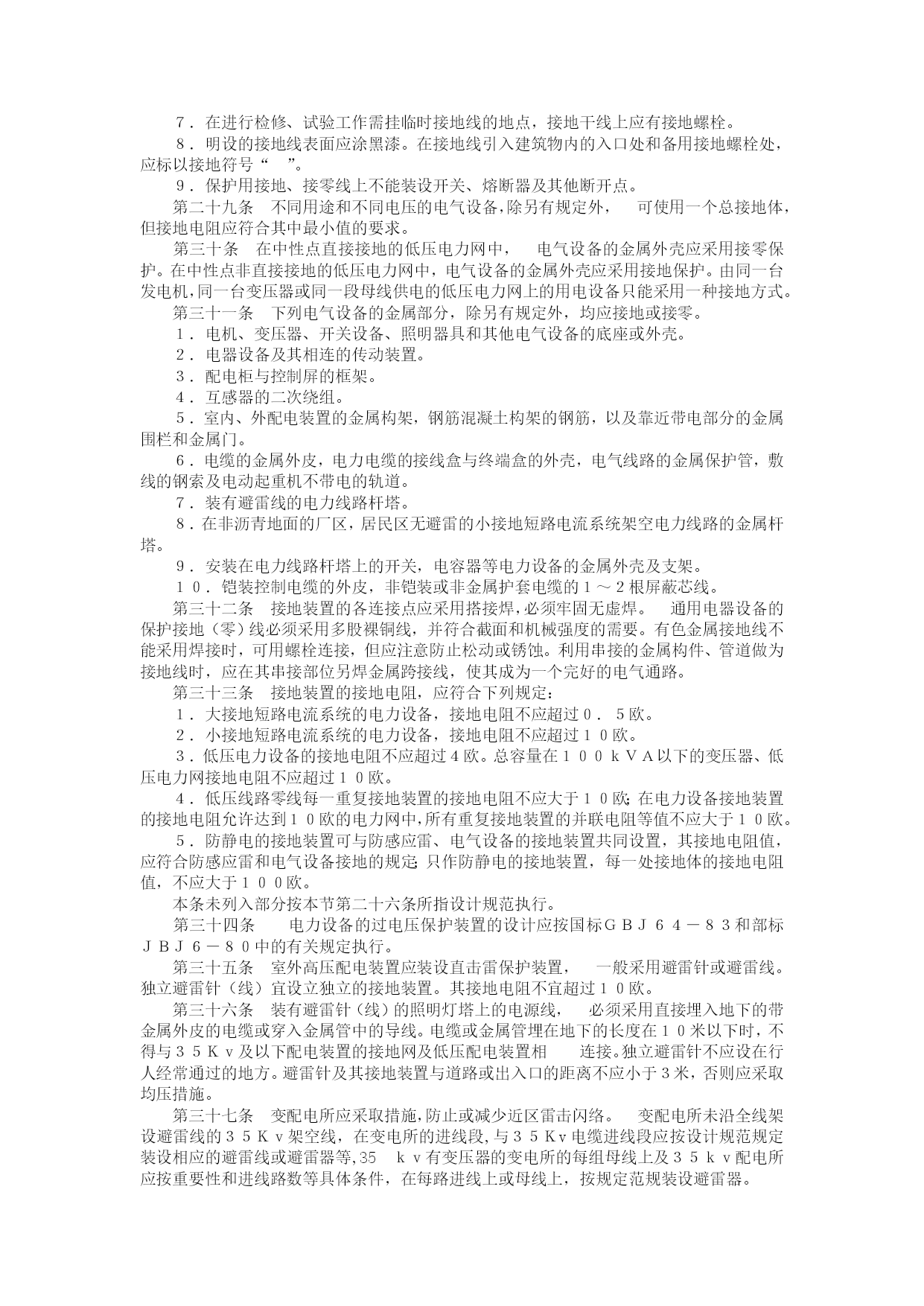 ７．在进行检修、试验工作需挂临时接地线的地点，接地干线上应有接地螺栓。

８．明设的接地线表面应涂黑漆。在接地线引入建筑物内的入口处和备用接地螺栓处，应标以接地符号“　”。

９．保护用接地、接零线上不能装设开关、熔断器及其他断开点。

第二十九条　不同用途和不同电压的电气设备，除另有规定外，　可使用一个总接地体，但接地电阻应符合其中最小值的要求。

第三十条　在中性点直接接地的低压电力网中，　电气设备的金属外壳应采用接零保护。在中性点非直接接地的低压电力网中，电气设备的金属外壳应采用接地保护。由同一台发电机，同一台变压器或同一段母线供电的低压电力网上的用电设备只能采用一种接地方式。

第三十一条　下列电气设备的金属部分，除另有规定外，均应接地或接零。

１．电机、变压器、开关设备、照明器具和其他电气设备的底座或外壳。

２．电器设备及其相连的传动装置。

３．配电柜与控制屏的框架。

４．互感器的二次绕组。

５．室内、外配电装置的金属构架，钢筋混凝土构架的钢筋，以及靠近带电部分的金属围栏和金属门。

６．电缆的金属外皮，电力电缆的接线盒与终端盒的外壳，电气线路的金属保护管，敷线的钢索及电动起重机不带电的轨道。

７．装有避雷线的电力线路杆塔。

８．在非沥青地面的厂区，居民区无避雷的小接地短路电流系统架空电力线路的金属杆塔。

９．安装在电力线路杆塔上的开关，电容器等电力设备的金属外壳及支架。

１０．铠装控制电缆的外皮，非铠装或非金属护套电缆的１～２根屏蔽芯线。

第三十二条　接地装置的各连接点应采用搭接焊，必须牢固无虚焊。　通用电器设备的保护接地（零）线必须采用多股裸铜线，并符合截面和机械强度的需要。有色金属接地线不能采用焊接时，可用螺栓连接，但应注意防止松动或锈蚀。利用串接的金属构件、管道做为接地线时，应在其串接部位另焊金属跨接线，使其成为一个完好的电气通路。

第三十三条　接地装置的接地电阻，应符合下列规定：

１．大接地短路电流系统的电力设备，接地电阻不应超过０．５欧。

２．小接地短路电流系统的电力设备，接地电阻不应超过１０欧。

３．低压电力设备的接地电阻不应超过４欧。总容量在１００ｋＶＡ以下的变压器、低压电力网接地电阻不应超过１０欧。

４．低压线路零线每一重复接地装置的接地电阻不应大于１０欧；在电力设备接地装置的接地电阻允许达到１０欧的电力网中，所有重复接地装置的并联电阻等值不应大于１０欧。

５．防静电的接地装置可与防感应雷、电气设备的接地装置共同设置，其接地电阻值，应符合防感应雷和电气设备接地的规定；只作防静电的接地装置，每一处接地体的接地电阻值，不应大于１００欧。

本条未列入部分按本节第二十六条所指设计规范执行。

第三十四条　　电力设备的过电压保护装置的设计应按国标ＧＢＪ６４－８３和部标ＪＢＪ６－８０中的有关规定执行。

第三十五条　室外高压配电装置应装设直击雷保护装置，　一般采用避雷针或避雷线。独立避雷针（线）宜设立独立的接地装置。其接地电阻不宜超过１０欧。

第三十六条　装有避雷针（线）的照明灯塔上的电源线，　必须采用直接埋入地下的带金属外皮的电缆或穿入金属管中的导线。电缆或金属管埋在地下的长度在１０米以下时，不得与３５Ｋｖ及以下配电装置的接地网及低压配电装置相　　连接。独立避雷针不应设在行人经常通过的地方。避雷针及其接地装置与道路或出入口的距离不应小于３米，否则应采取均压措施。

第三十七条　变配电所应采取措施，防止或减少近区雷击闪络。　变配电所未沿全线架设避雷线的３５Ｋｖ架空线，在变电所的进线段，与３５Ｋv电缆进线段应按设计规范规定装设相应的避雷线或避雷器等，35　ｋｖ有变压器的变电所的每组母线上及３５ｋｖ配电所应按重要性和进线路数等具体条件，在每路进线上或母线上，按规定范规装设避雷器。